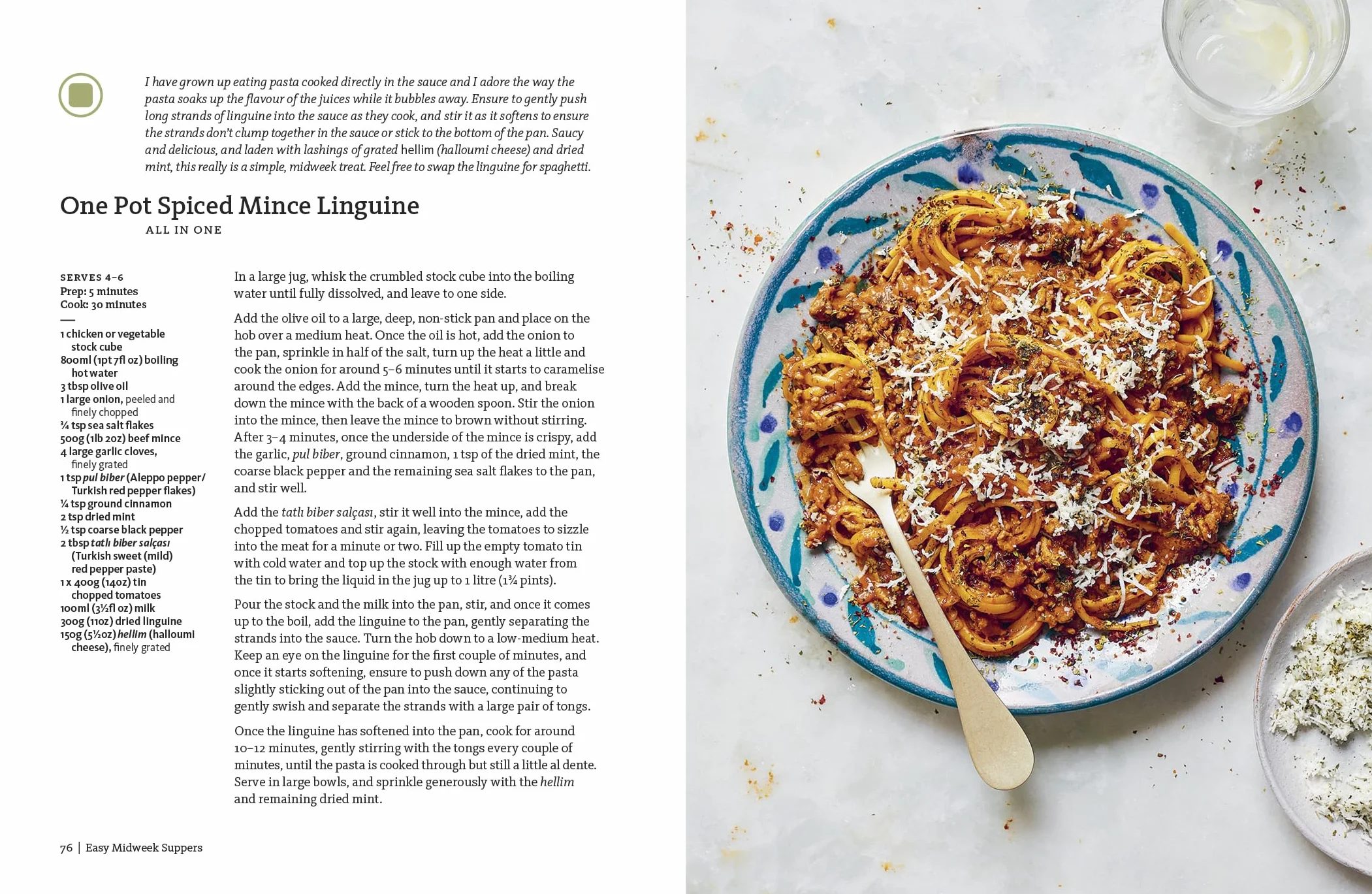 I have grown up eating pasta cooked directly in the sauce and I adore the way the pasta soaks up the flavour of the juices while it bubbles away. Ensure to gently push long strands of linguine into the sauce as they cook, and stir it as it softens to ensure the strands don't clump together in the sauce or stick to the bottom of the pan. Saucy and delicious, and laden with lashings of grated hellim (halloumi cheese) and dried mint, this really is a simple, midweek treat. Feel free to swap the linguine for spaghetti.

One Pot Spiced Mince Linguine

ALL IN ONE

SERVES 4–6
Prep: 5 minutes
Cook: 30 minutes

1 chicken or vegetable stock cube
800ml (1pt 7fl oz) boiling hot water
3 tbsp olive oil
1 large onion, peeled and finely chopped
¾ tsp sea salt flakes
500g (1lb 2oz) beef mince
4 large garlic cloves, finely grated
1 tsp pul biber (Aleppo pepper/ Turkish red pepper flakes)
¼ tsp ground cinnamon
2 tsp dried mint
½ tsp coarse black pepper
2 tbsp tatlı biber salçası (Turkish sweet (mild) red pepper paste)
1 x 400g (14oz) tin chopped tomatoes
100ml (3½fl oz) milk
300g (11oz) dried linguine
150g (5½oz) hellim (halloumi cheese), finely grated

In a large jug, whisk the crumbled stock cube into the boiling water until fully dissolved, and leave to one side.

Add the olive oil to a large, deep, non-stick pan and place on the hob over a medium heat. Once the oil is hot, add the onion to the pan, sprinkle in half of the salt, turn up the heat a little and cook the onion for around 5–6 minutes until it starts to caramelise around the edges. Add the mince, turn the heat up, and break down the mince with the back of a wooden spoon. Stir the onion into the mince, then leave the mince to brown without stirring. After 3–4 minutes, once the underside of the mince is crispy, add the garlic, pul biber, ground cinnamon, 1 tsp of the dried mint, the coarse black pepper and the remaining sea salt flakes to the pan, and stir well.

Add the tatlı biber salçası, stir it well into the mince, add the chopped tomatoes and stir again, leaving the tomatoes to sizzle into the meat for a minute or two. Fill up the empty tomato tin with cold water and top up the stock with enough water from the tin to bring the liquid in the jug up to 1 litre (1¾ pints).

Pour the stock and the milk into the pan, stir, and once it comes up to the boil, add the linguine to the pan, gently separating the strands into the sauce. Turn the hob down to a low-medium heat. Keep an eye on the linguine for the first couple of minutes, and once it starts softening, ensure to push down any of the pasta slightly sticking out of the pan into the sauce, continuing to gently swish and separate the strands with a large pair of tongs.

Once the linguine has softened into the pan, cook for around 10–12 minutes, gently stirring with the tongs every couple of minutes, until the pasta is cooked through but still a little al dente. Serve in large bowls, and sprinkle generously with the hellim and remaining dried mint.

76 | Easy Midweek Suppers